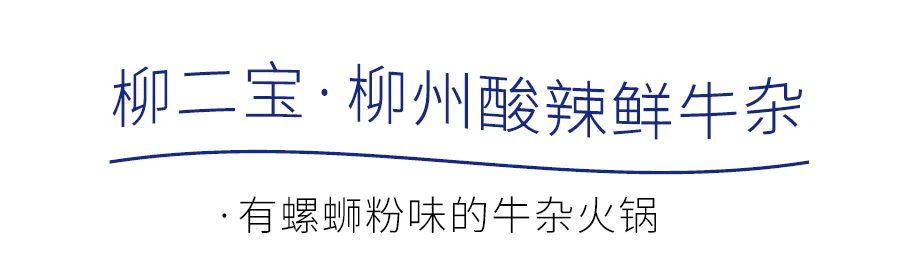 柳二宝 · 柳州酸辣鲜牛杂

· 有螺蛳粉味的牛杂火锅